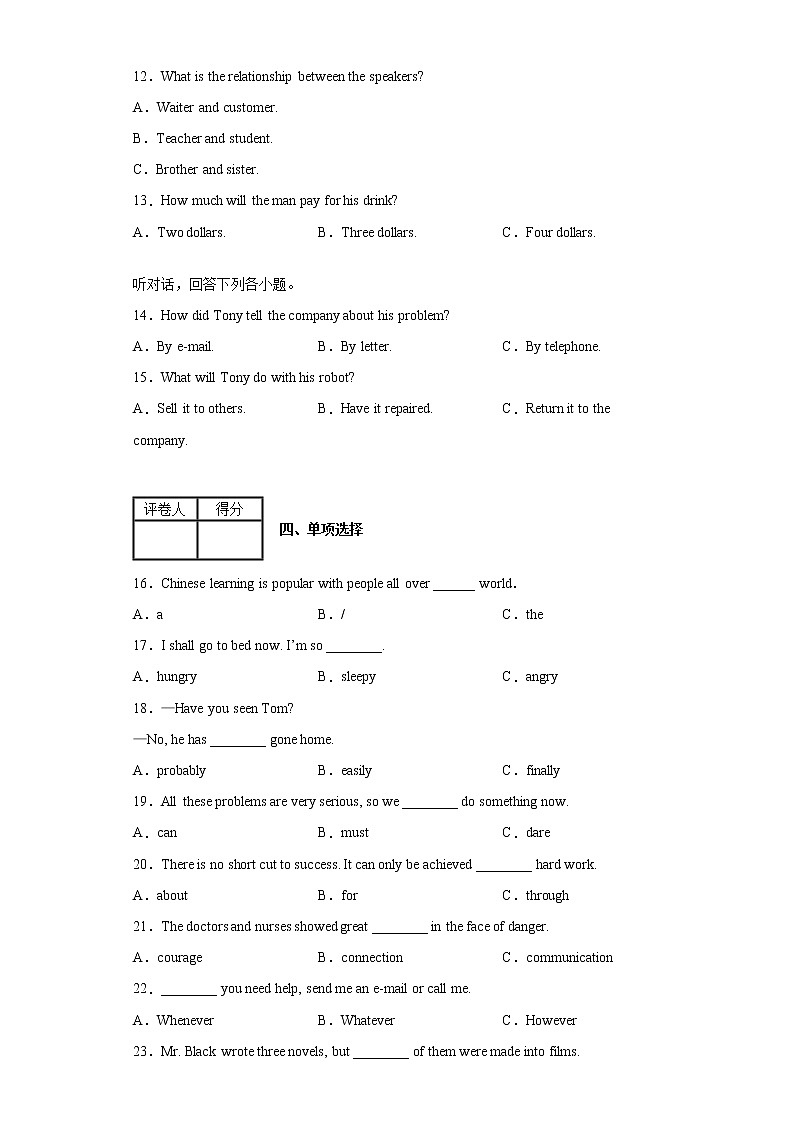 12．What is the relationship between the speakers?

A．Waiter and customer.

B．Teacher and student.

C．Brother and sister.

13．How much will the man pay for his drink?

A．Two dollars.　　B．Three dollars.　　C．Four dollars.

听对话，回答下列各小题。

14．How did Tony tell the company about his problem?

A．By e-mail.　　B．By letter.　　C．By telephone.

15．What will Tony do with his robot?

A．Sell it to others.　　B．Have it repaired.　　C．Return it to the company.

| 评卷人 | 得分 |
|---|---|
| | |

四、单项选择

16．Chinese learning is popular with people all over ______ world.

A．a　　B．/　　C．the

17．I shall go to bed now. I'm so ________.

A．hungry　　B．sleepy　　C．angry

18．—Have you seen Tom?

—No, he has ________ gone home.

A．probably　　B．easily　　C．finally

19．All these problems are very serious, so we ________ do something now.

A．can　　B．must　　C．dare

20．There is no short cut to success. It can only be achieved ________ hard work.

A．about　　B．for　　C．through

21．The doctors and nurses showed great ________ in the face of danger.

A．courage　　B．connection　　C．communication

22．________ you need help, send me an e-mail or call me.

A．Whenever　　B．Whatever　　C．However

23．Mr. Black wrote three novels, but ________ of them were made into films.